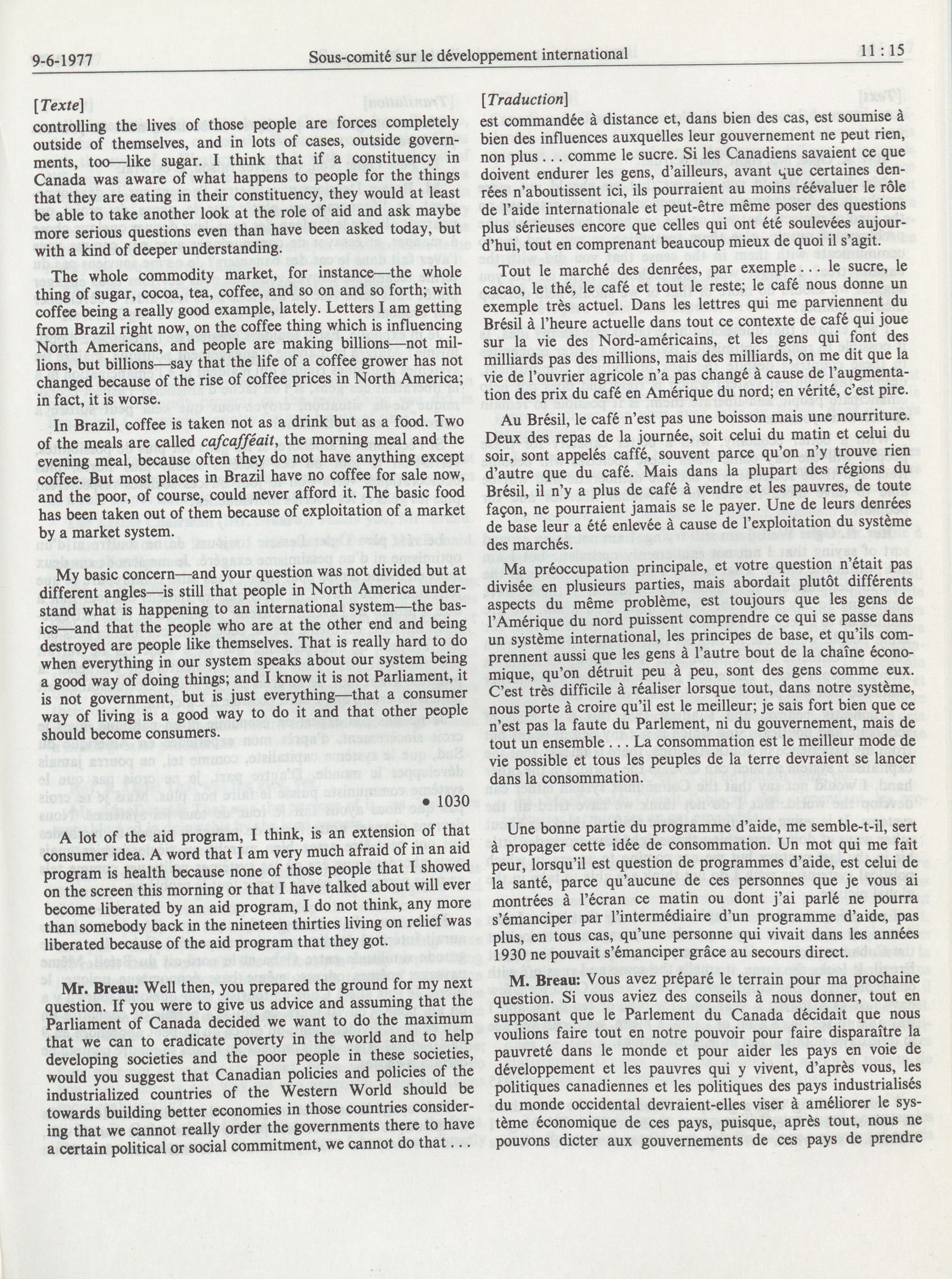 9-6-1977 Sous-comité sur le développement international 11 : 15

[Texte]

controlling the lives of those people are forces completely outside of themselves, and in lots of cases, outside governments, too—like sugar. I think that if a constituency in Canada was aware of what happens to people for the things that they are eating in their constituency, they would at least be able to take another look at the role of aid and ask maybe more serious questions even than have been asked today, but with a kind of deeper understanding.

The whole commodity market, for instance—the whole thing of sugar, cocoa, tea, coffee, and so on and so forth; with coffee being a really good example, lately. Letters I am getting from Brazil right now, on the coffee thing which is influencing North Americans, and people are making billions—not millions, but billions—say that the life of a coffee grower has not changed because of the rise of coffee prices in North America; in fact, it is worse.

In Brazil, coffee is taken not as a drink but as a food. Two of the meals are called cafcafféait, the morning meal and the evening meal, because often they do not have anything except coffee. But most places in Brazil have no coffee for sale now, and the poor, of course, could never afford it. The basic food has been taken out of them because of exploitation of a market by a market system.

My basic concern—and your question was not divided but at different angles—is still that people in North America understand what is happening to an international system—the basics—and that the people who are at the other end and being destroyed are people like themselves. That is really hard to do when everything in our system speaks about our system being a good way of doing things; and I know it is not Parliament, it is not government, but is just everything—that a consumer way of living is a good way to do it and that other people should become consumers.

• 1030

A lot of the aid program, I think, is an extension of that consumer idea. A word that I am very much afraid of in an aid program is health because none of those people that I showed on the screen this morning or that I have talked about will ever become liberated by an aid program, I do not think, any more than somebody back in the nineteen thirties living on relief was liberated because of the aid program that they got.

Mr. Breau: Well then, you prepared the ground for my next question. If you were to give us advice and assuming that the Parliament of Canada decided we want to do the maximum that we can to eradicate poverty in the world and to help developing societies and the poor people in these societies, would you suggest that Canadian policies and policies of the industrialized countries of the Western World should be towards building better economies in those countries considering that we cannot really order the governments there to have a certain political or social commitment, we cannot do that . . .

[Traduction]

est commandée à distance et, dans bien des cas, est soumise à bien des influences auxquelles leur gouvernement ne peut rien, non plus . . . comme le sucre. Si les Canadiens savaient ce que doivent endurer les gens, d'ailleurs, avant que certaines denrées n'aboutissent ici, ils pourraient au moins réévaluer le rôle de l'aide internationale et peut-être même poser des questions plus sérieuses encore que celles qui ont été soulevées aujourd'hui, tout en comprenant beaucoup mieux de quoi il s'agit.

Tout le marché des denrées, par exemple . . . le sucre, le cacao, le thé, le café et tout le reste; le café nous donne un exemple très actuel. Dans les lettres qui me parviennent du Brésil à l'heure actuelle dans tout ce contexte de café qui joue sur la vie des Nord-américains, et les gens qui font des milliards pas des millions, mais des milliards, on me dit que la vie de l'ouvrier agricole n'a pas changé à cause de l'augmentation des prix du café en Amérique du nord; en vérité, c'est pire.

Au Brésil, le café n'est pas une boisson mais une nourriture. Deux des repas de la journée, soit celui du matin et celui du soir, sont appelés caffé, souvent parce qu'on n'y trouve rien d'autre que du café. Mais dans la plupart des régions du Brésil, il n'y a plus de café à vendre et les pauvres, de toute façon, ne pourraient jamais se le payer. Une de leurs denrées de base leur a été enlevée à cause de l'exploitation du système des marchés.

Ma préoccupation principale, et votre question n'était pas divisée en plusieurs parties, mais abordait plutôt différents aspects du même problème, est toujours que les gens de l'Amérique du nord puissent comprendre ce qui se passe dans un système international, les principes de base, et qu'ils comprennent aussi que les gens à l'autre bout de la chaîne économique, qu'on détruit peu à peu, sont des gens comme eux. C'est très difficile à réaliser lorsque tout, dans notre système, nous porte à croire qu'il est le meilleur; je sais fort bien que ce n'est pas la faute du Parlement, ni du gouvernement, mais de tout un ensemble . . . La consommation est le meilleur mode de vie possible et tous les peuples de la terre devraient se lancer dans la consommation.

Une bonne partie du programme d'aide, me semble-t-il, sert à propager cette idée de consommation. Un mot qui me fait peur, lorsqu'il est question de programmes d'aide, est celui de la santé, parce qu'aucune de ces personnes que je vous ai montrées à l'écran ce matin ou dont j'ai parlé ne pourra s'émanciper par l'intermédiaire d'un programme d'aide, pas plus, en tous cas, qu'une personne qui vivait dans les années 1930 ne pouvait s'émanciper grâce au secours direct.

M. Breau: Vous avez préparé le terrain pour ma prochaine question. Si vous aviez des conseils à nous donner, tout en supposant que le Parlement du Canada décidait que nous voulions faire tout en notre pouvoir pour faire disparaître la pauvreté dans le monde et pour aider les pays en voie de développement et les pauvres qui y vivent, d'après vous, les politiques canadiennes et les politiques des pays industrialisés du monde occidental devraient-elles viser à améliorer le système économique de ces pays, puisque, après tout, nous ne pouvons dicter aux gouvernements de ces pays de prendre